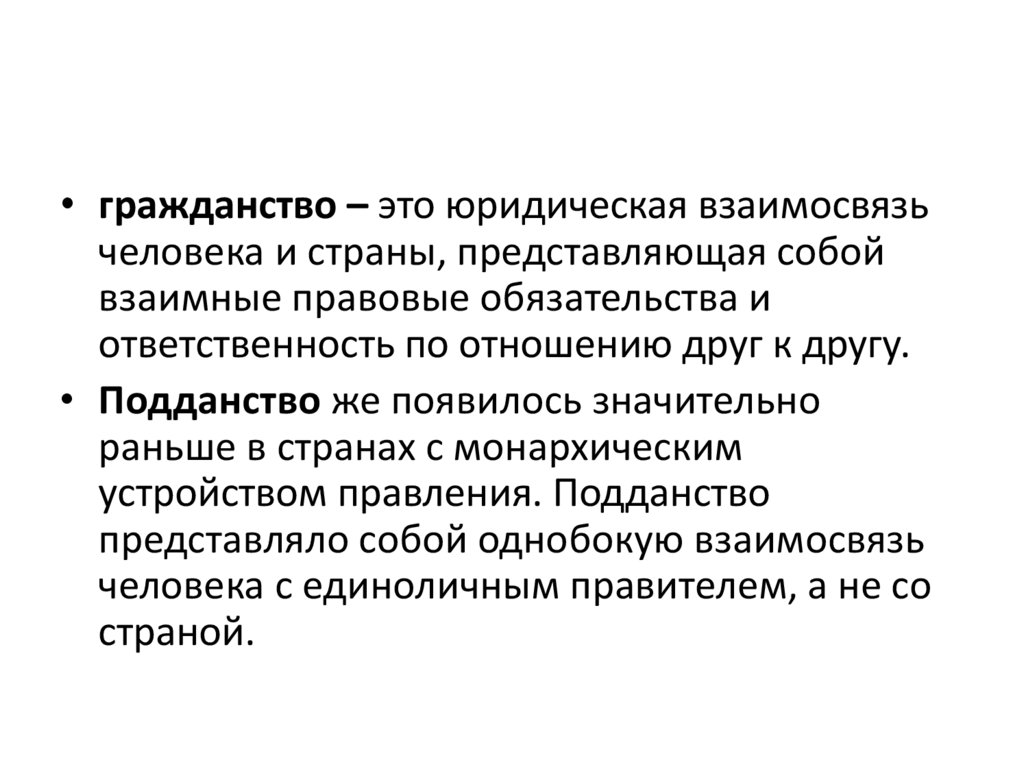 • гражданство – это юридическая взаимосвязь человека и страны, представляющая собой взаимные правовые обязательства и ответственность по отношению друг к другу.

• Подданство же появилось значительно раньше в странах с монархическим устройством правления. Подданство представляло собой однобокую взаимосвязь человека с единоличным правителем, а не со страной.